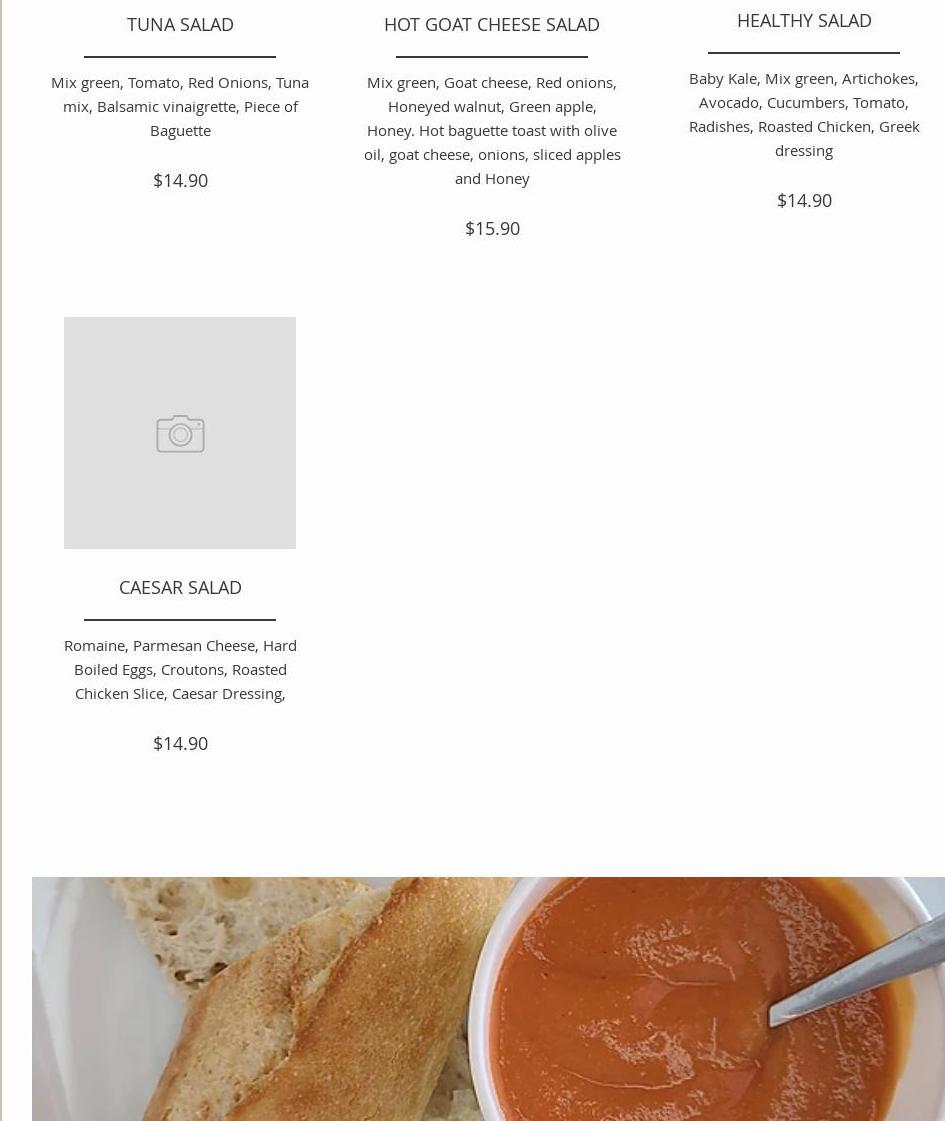 TUNA SALAD

Mix green, Tomato, Red Onions, Tuna mix, Balsamic vinaigrette, Piece of Baguette

$14.90

HOT GOAT CHEESE SALAD

Mix green, Goat cheese, Red onions, Honeyed walnut, Green apple, Honey. Hot baguette toast with olive oil, goat cheese, onions, sliced apples and Honey

$15.90

HEALTHY SALAD

Baby Kale, Mix green, Artichokes, Avocado, Cucumbers, Tomato, Radishes, Roasted Chicken, Greek dressing

$14.90

CAESAR SALAD

Romaine, Parmesan Cheese, Hard Boiled Eggs, Croutons, Roasted Chicken Slice, Caesar Dressing,

$14.90